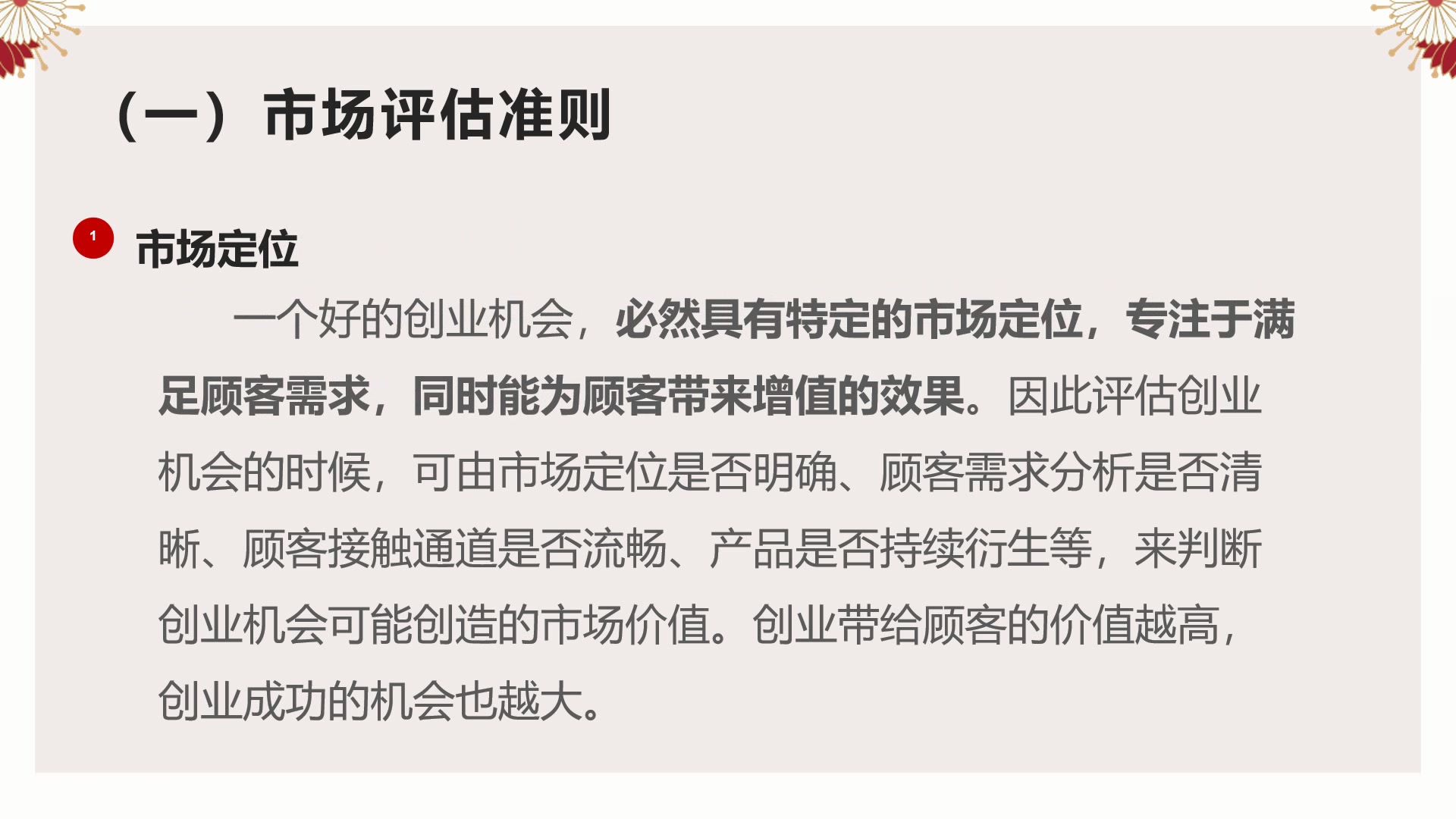 （一）市场评估准则

1 市场定位

一个好的创业机会，必然具有特定的市场定位，专注于满足顾客需求，同时能为顾客带来增值的效果。因此评估创业机会的时候，可由市场定位是否明确、顾客需求分析是否清晰、顾客接触通道是否流畅、产品是否持续衍生等，来判断创业机会可能创造的市场价值。创业带给顾客的价值越高，创业成功的机会也越大。